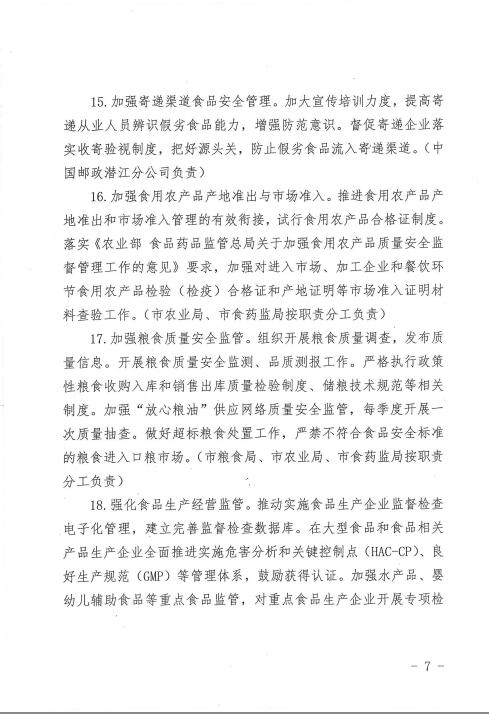 15.加强寄递渠道食品安全管理。加大宣传培训力度，提高寄递从业人员辨识假劣食品能力，增强防范意识。督促寄递企业落实收寄验视制度，把好源头关，防止假劣食品流入寄递渠道。（中国邮政潜江分公司负责）

16.加强食用农产品产地准出与市场准入。推进食用农产品产地准出和市场准入管理的有效衔接，试行食用农产品合格证制度。落实《农业部 食品药品监管总局关于加强食用农产品质量安全监督管理工作的意见》要求，加强对进入市场、加工企业和餐饮环节食用农产品检验（检疫）合格证和产地证明等市场准入证明材料查验工作。（市农业局、市食药监局按职责分工负责）

17.加强粮食质量安全监管。组织开展粮食质量调查，发布质量信息。开展粮食质量安全监测、品质测报工作。严格执行政策性粮食收购入库和销售出库质量检验制度、储粮技术规范等相关制度。加强“放心粮油”供应网络质量安全监管，每季度开展一次质量抽查。做好超标粮食处置工作，严禁不符合食品安全标准的粮食进入口粮市场。（市粮食局、市农业局、市食药监局按职责分工负责）

18.强化食品生产经营监管。推动实施食品生产企业监督检查电子化管理，建立完善监督检查数据库。在大型食品和食品相关产品生产企业全面推进实施危害分析和关键控制点（HAC-CP）、良好生产规范（GMP）等管理体系，鼓励获得认证。加强水产品、婴幼儿辅助食品等重点食品监管，对重点食品生产企业开展专项检

- 7 -